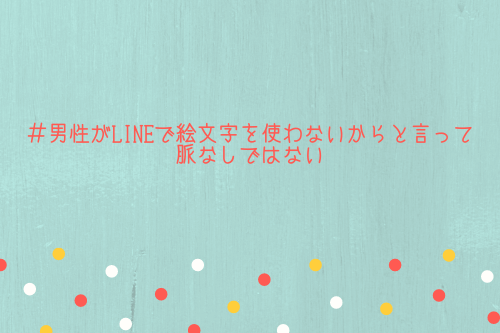 ＃男性がLINEで絵文字を使わないからと言って脈なしではない